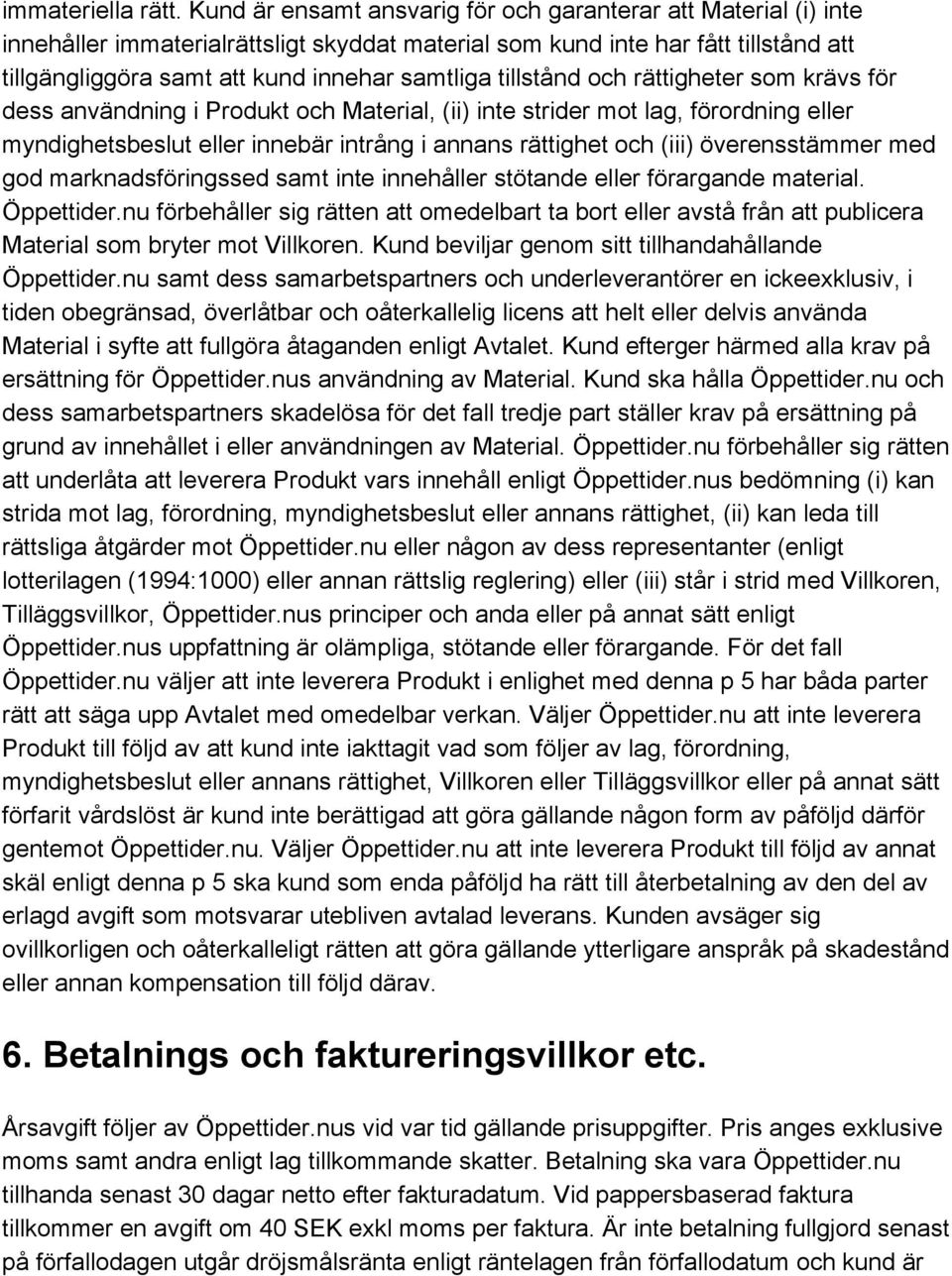 immateriella rätt. Kund är ensamt ansvarig för och garanterar att Material (i) inte innehåller immaterialrättsligt skyddat material som kund inte har fått tillstånd att tillgängliggöra samt att kund innehar samtliga tillstånd och rättigheter som krävs för dess användning i Produkt och Material, (ii) inte strider mot lag, förordning eller myndighetsbeslut eller innebär intrång i annans rättighet och (iii) överensstämmer med god marknadsföringssed samt inte innehåller stötande eller förargande material. Öppettider.nu förbehåller sig rätten att omedelbart ta bort eller avstå från att publicera Material som bryter mot Villkoren. Kund beviljar genom sitt tillhandahållande Öppettider.nu samt dess samarbetspartners och underleverantörer en ickeexklusiv, i tiden obegränsad, överlåtbar och oåterkallelig licens att helt eller delvis använda Material i syfte att fullgöra åtaganden enligt Avtalet. Kund efterger härmed alla krav på ersättning för Öppettider.nus användning av Material. Kund ska hålla Öppettider.nu och dess samarbetspartners skadelösa för det fall tredje part ställer krav på ersättning på grund av innehållet i eller användningen av Material. Öppettider.nu förbehåller sig rätten att underlåta att leverera Produkt vars innehåll enligt Öppettider.nus bedömning (i) kan strida mot lag, förordning, myndighetsbeslut eller annans rättighet, (ii) kan leda till rättsliga åtgärder mot Öppettider.nu eller någon av dess representanter (enligt lotterilagen (1994:1000) eller annan rättslig reglering) eller (iii) står i strid med Villkoren, Tilläggsvillkor, Öppettider.nus principer och anda eller på annat sätt enligt Öppettider.nus uppfattning är olämpliga, stötande eller förargande. För det fall Öppettider.nu väljer att inte leverera Produkt i enlighet med denna p 5 har båda parter rätt att säga upp Avtalet med omedelbar verkan. Väljer Öppettider.nu att inte leverera Produkt till följd av att kund inte iakttagit vad som följer av lag, förordning, myndighetsbeslut eller annans rättighet, Villkoren eller Tilläggsvillkor eller på annat sätt förfarit vårdslöst är kund inte berättigad att göra gällande någon form av påföljd därför gentemot Öppettider.nu. Väljer Öppettider.nu att inte leverera Produkt till följd av annat skäl enligt denna p 5 ska kund som enda påföljd ha rätt till återbetalning av den del av erlagd avgift som motsvarar utebliven avtalad leverans. Kunden avsäger sig ovillkorligen och oåterkalleligt rätten att göra gällande ytterligare anspråk på skadestånd eller annan kompensation till följd därav.

6. Betalnings och faktureringsvillkor etc.

Årsavgift följer av Öppettider.nus vid var tid gällande prisuppgifter. Pris anges exklusive moms samt andra enligt lag tillkommande skatter. Betalning ska vara Öppettider.nu tillhanda senast 30 dagar netto efter fakturadatum. Vid pappersbaserad faktura tillkommer en avgift om 40 SEK exkl moms per faktura. Är inte betalning fullgjord senast på förfallodagen utgår dröjsmålsränta enligt räntelagen från förfallodatum och kund är